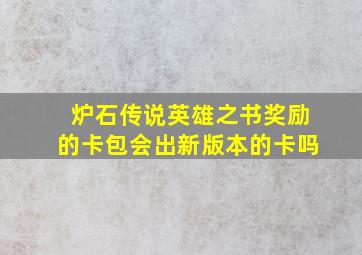 炉石传说英雄之书奖励的卡包会出新版本的卡吗